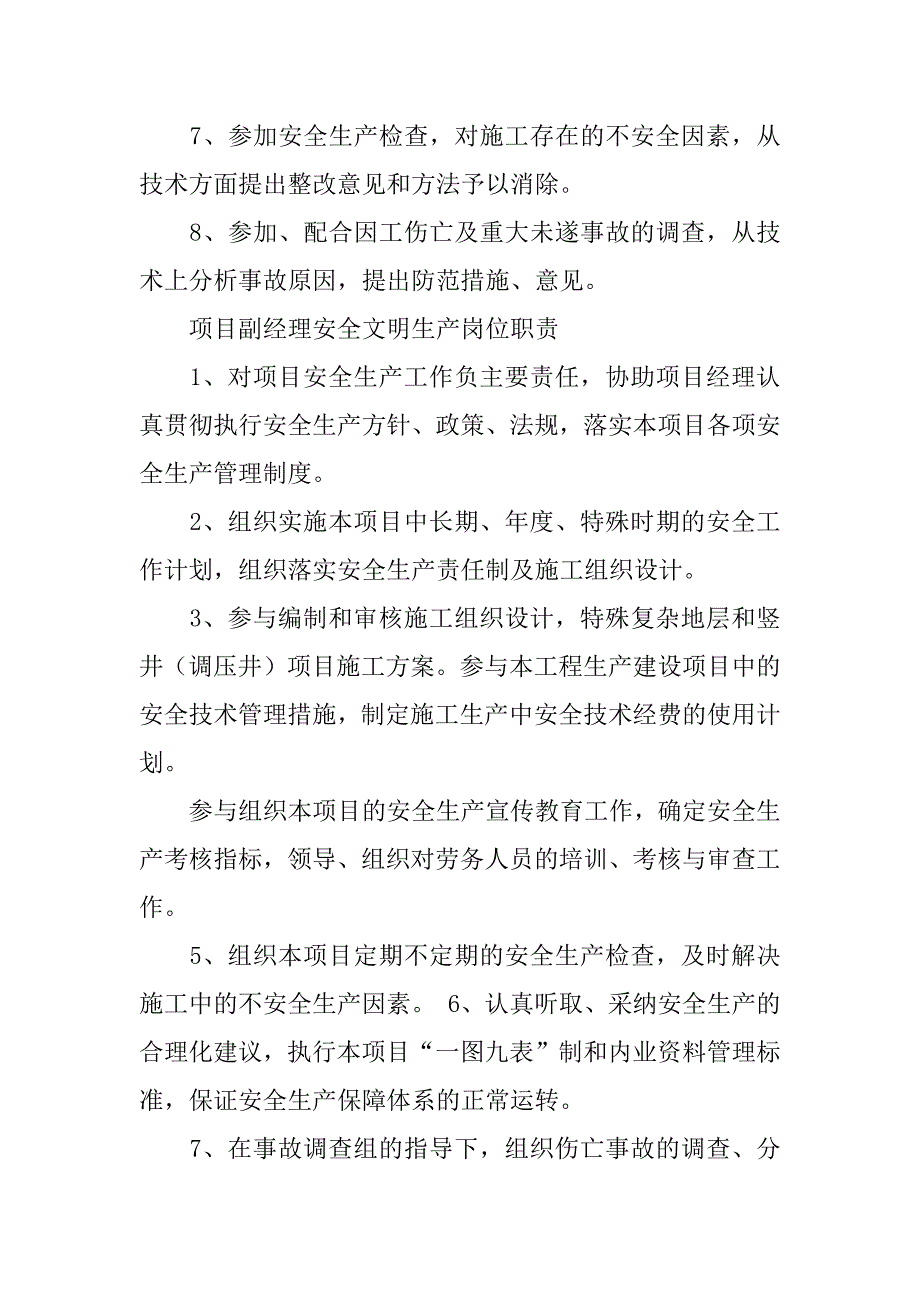 7、参加安全生产检查，对施工存在的不安全因素，从技术方面提出整改意见和方法予以消除。

8、参加、配合因工伤亡及重大未遂事故的调查，从技术上分析事故原因，提出防范措施、意见。

项目副经理安全文明生产岗位职责

1、对项目安全生产工作负主要责任，协助项目经理认真贯彻执行安全生产方针、政策、法规，落实本项目各项安全生产管理制度。

2、组织实施本项目中长期、年度、特殊时期的安全工作计划，组织落实安全生产责任制及施工组织设计。

3、参与编制和审核施工组织设计，特殊复杂地层和竖井（调压井）项目施工方案。参与本工程生产建设项目中的安全技术管理措施，制定施工生产中安全技术经费的使用计划。

参与组织本项目的安全生产宣传教育工作，确定安全生产考核指标，领导、组织对劳务人员的培训、考核与审查工作。

5、组织本项目定期不定期的安全生产检查，及时解决施工中的不安全生产因素。 6、认真听取、采纳安全生产的合理化建议，执行本项目“一图九表”制和内业资料管理标准，保证安全生产保障体系的正常运转。

7、在事故调查组的指导下，组织伤亡事故的调查、分